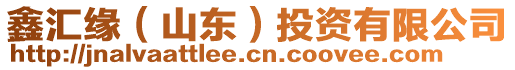 鑫汇缘（山东）投资有限公司
http://jnalvaattlee.cn.coovee.com